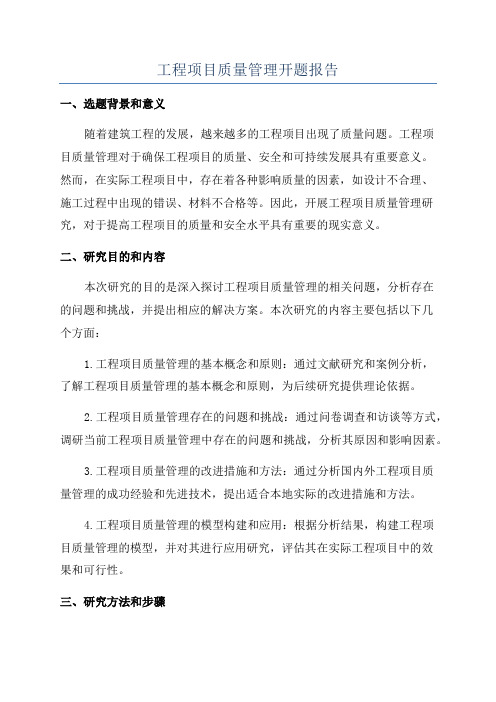 工程项目质量管理开题报告

一、选题背景和意义

随着建筑工程的发展，越来越多的工程项目出现了质量问题。工程项目质量管理对于确保工程项目的质量、安全和可持续发展具有重要意义。然而，在实际工程项目中，存在着各种影响质量的因素，如设计不合理、施工过程中出现的错误、材料不合格等。因此，开展工程项目质量管理研究，对于提高工程项目的质量和安全水平具有重要的现实意义。

二、研究目的和内容

本次研究的目的是深入探讨工程项目质量管理的相关问题，分析存在的问题和挑战，并提出相应的解决方案。本次研究的内容主要包括以下几个方面：

1.工程项目质量管理的基本概念和原则：通过文献研究和案例分析，了解工程项目质量管理的基本概念和原则，为后续研究提供理论依据。

2.工程项目质量管理存在的问题和挑战：通过问卷调查和访谈等方式，调研当前工程项目质量管理中存在的问题和挑战，分析其原因和影响因素。

3.工程项目质量管理的改进措施和方法：通过分析国内外工程项目质量管理的成功经验和先进技术，提出适合本地实际的改进措施和方法。

4.工程项目质量管理的模型构建和应用：根据分析结果，构建工程项目质量管理的模型，并对其进行应用研究，评估其在实际工程项目中的效果和可行性。

三、研究方法和步骤